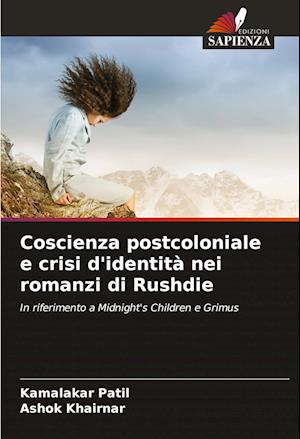 EDIZIONI
SAPIENZA

Coscienza postcoloniale e crisi d'identità nei romanzi di Rushdie

In riferimento a Midnight's Children e Grimus

Kamalakar Patil
Ashok Khairnar